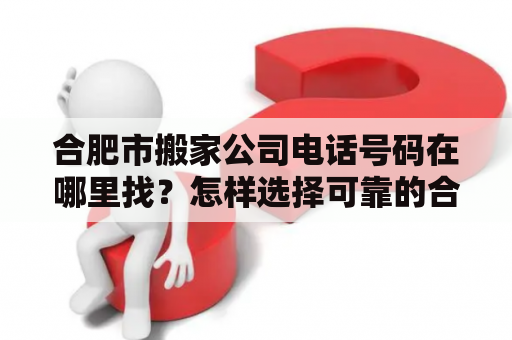 合肥市搬家公司电话号码在哪里找？怎样选择可靠的合